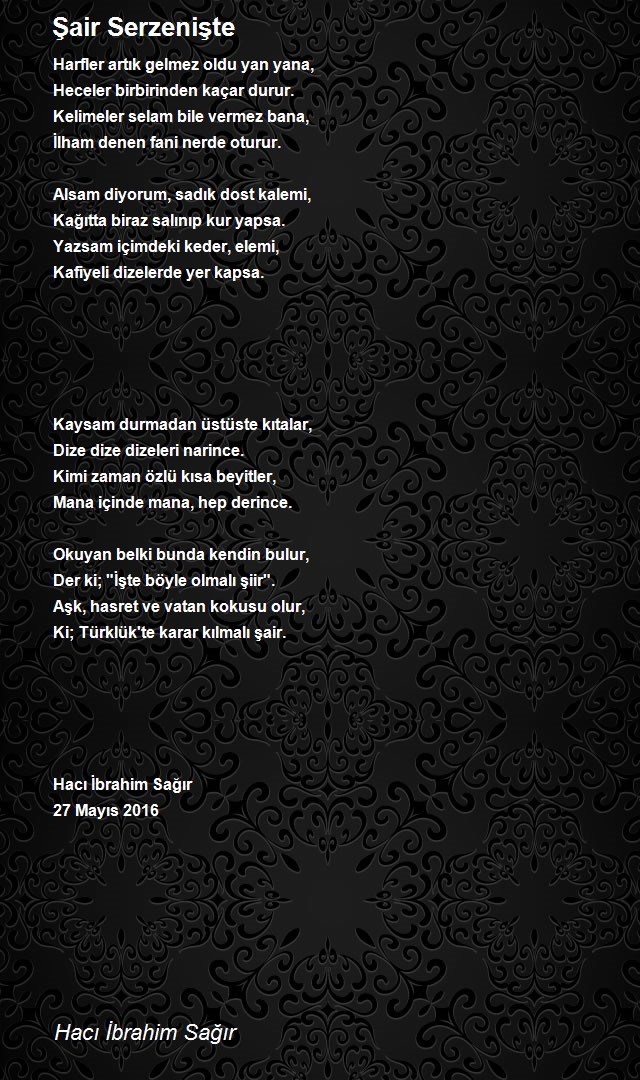 Şair Serzenişte

Harfler artık gelmez oldu yan yana,
Heceler birbirinden kaçar durur.
Kelimeler selam bile vermez bana,
İlham denen fani nerde oturur.

Alsam diyorum, sadık dost kalemi,
Kağıtta biraz salınıp kur yapsa.
Yazsam içimdeki keder, elemi,
Kafiyeli dizelerde yer kapsa.

Kaysam durmadan üstüste kıtalar,
Dize dize dizeleri narince.
Kimi zaman özlü kısa beyitler,
Mana içinde mana, hep derince.

Okuyan belki bunda kendin bulur,
Der ki; "İşte böyle olmalı şiir".
Aşk, hasret ve vatan kokusu olur,
Ki; Türklük'te karar kılmalı şair.

Hacı İbrahim Sağır
27 Mayıs 2016

Hacı İbrahim Sağır